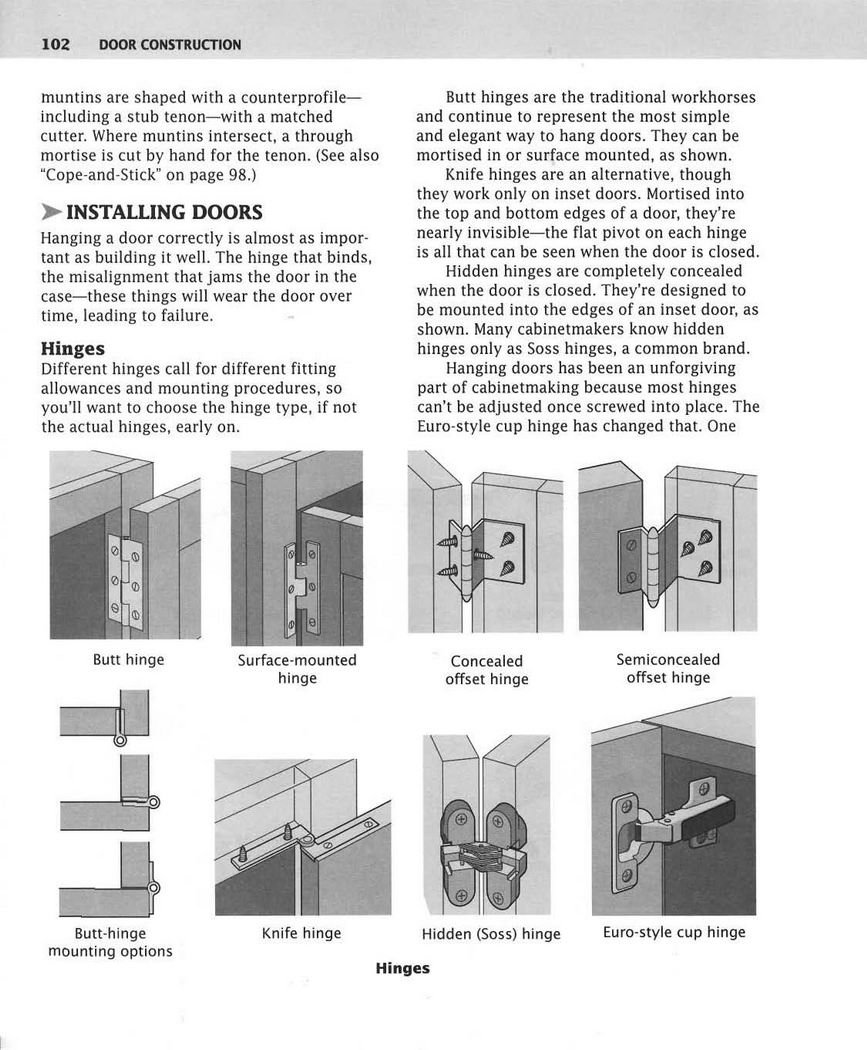 102 DOOR CONSTRUCTION

muntins are shaped with a counterprofile—including a stub tenon—with a matched cutter. Where muntins intersect, a through mortise is cut by hand for the tenon. (See also "Cope-and-Stick" on page 98.)

INSTALLING DOORS

Hanging a door correctly is almost as important as building it well. The hinge that binds, the misalignment that jams the door in the case—these things will wear the door over time, leading to failure.

Hinges

Different hinges call for different fitting allowances and mounting procedures, so you'll want to choose the hinge type, if not the actual hinges, early on.

Butt hinges are the traditional workhorses and continue to represent the most simple and elegant way to hang doors. They can be mortised in or surface mounted, as shown.

Knife hinges are an alternative, though they work only on inset doors. Mortised into the top and bottom edges of a door, they're nearly invisible—the flat pivot on each hinge is all that can be seen when the door is closed.

Hidden hinges are completely concealed when the door is closed. They're designed to be mounted into the edges of an inset door, as shown. Many cabinetmakers know hidden hinges only as Soss hinges, a common brand.

Hanging doors has been an unforgiving part of cabinetmaking because most hinges can't be adjusted once screwed into place. The Euro-style cup hinge has changed that. One

Butt hinge

Surface-mounted hinge

Concealed offset hinge

Semiconcealed offset hinge

Butt-hinge mounting options

Knife hinge

Hidden (Soss) hinge

Euro-style cup hinge

Hinges